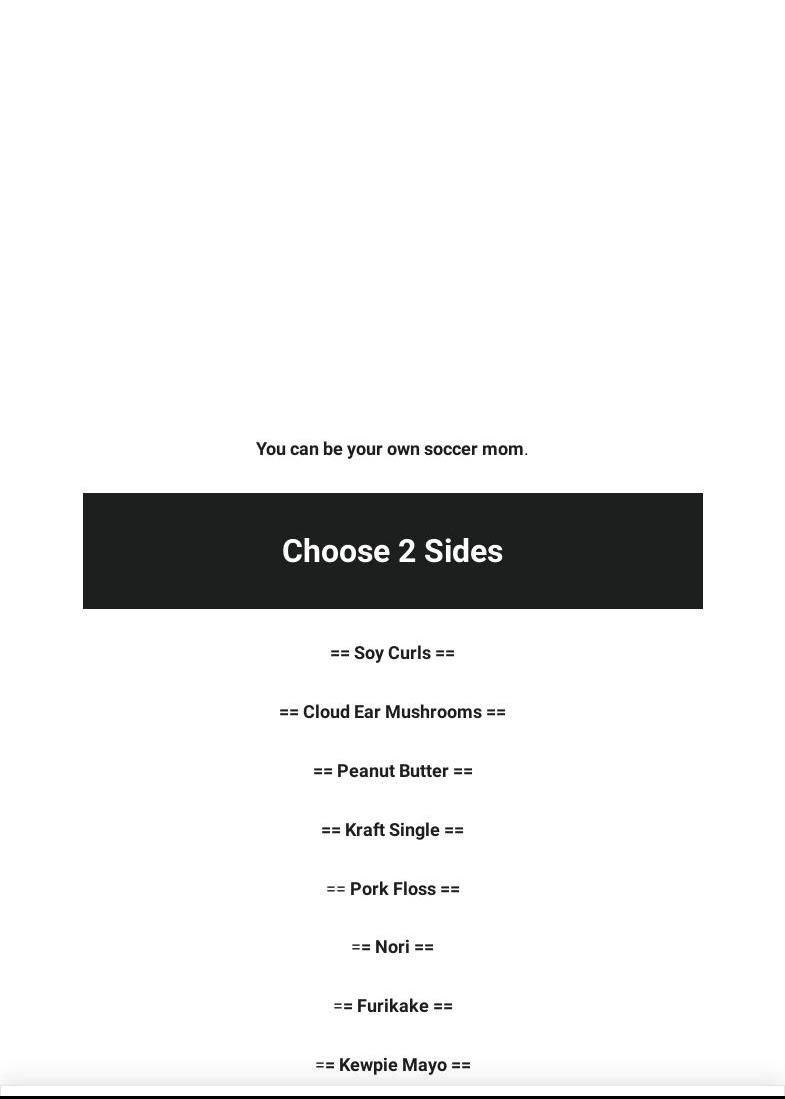 You can be your own soccer mom.

Choose 2 Sides

== Soy Curls ==

== Cloud Ear Mushrooms ==

== Peanut Butter ==

== Kraft Single ==

== Pork Floss ==

== Nori ==

== Furikake ==

== Kewpie Mayo ==